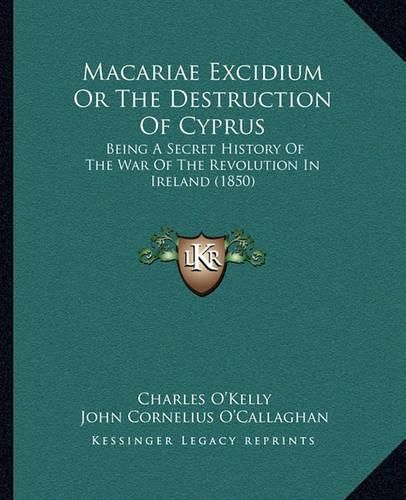 Macariae Excidium Or The Destruction Of Cyprus

Being A Secret History Of The War Of The Revolution In Ireland (1850)

LKR

Charles O'Kelly
John Cornelius O'Callaghan

Kessinger Legacy Reprints